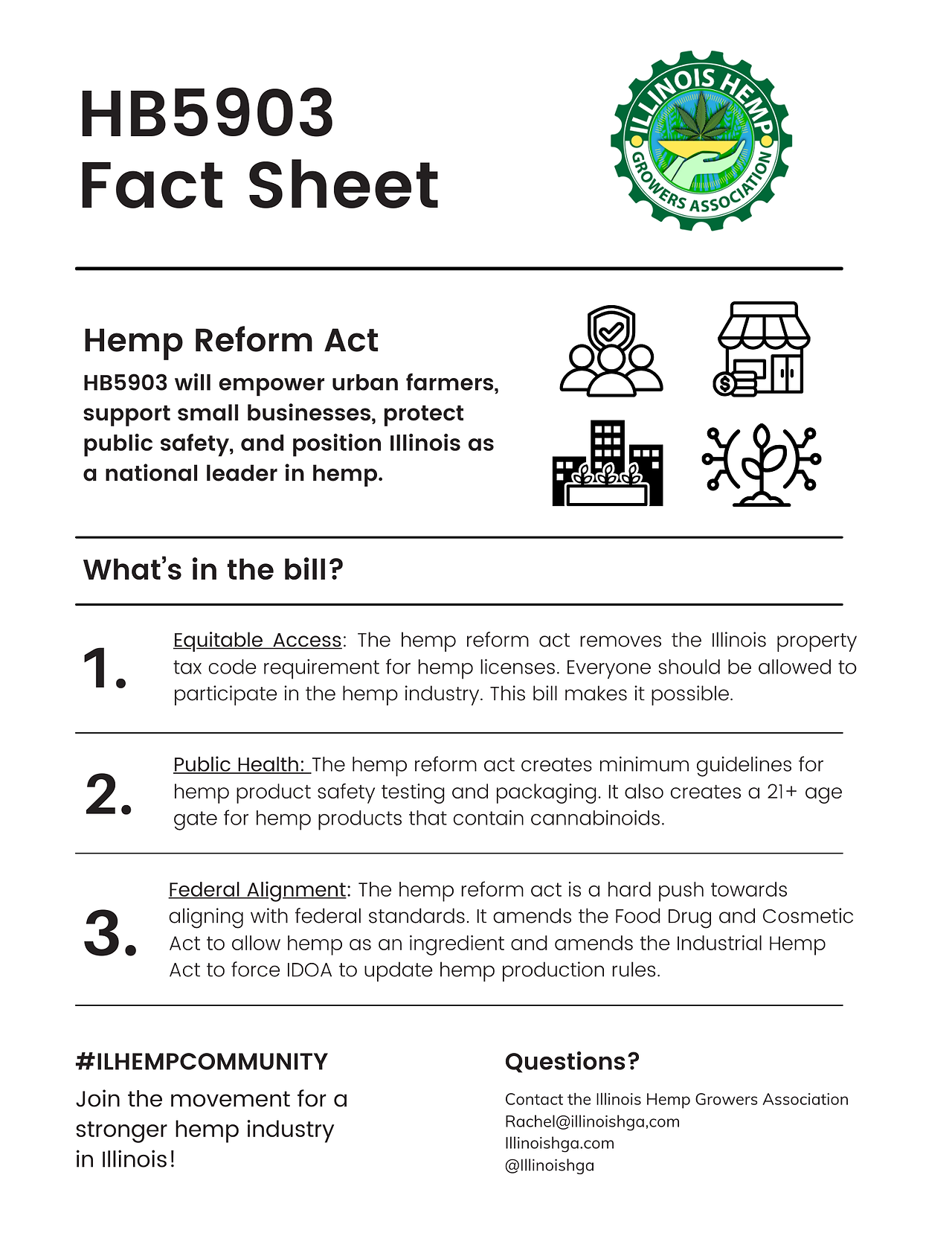 HB5903
Fact Sheet

ILLINOIS HEMP GROWERS ASSOCIATION

Hemp Reform Act

HB5903 will empower urban farmers, support small businesses, protect public safety, and position Illinois as a national leader in hemp.

What's in the bill?

1. Equitable Access: The hemp reform act removes the Illinois property tax code requirement for hemp licenses. Everyone should be allowed to participate in the hemp industry. This bill makes it possible.

2. Public Health: The hemp reform act creates minimum guidelines for hemp product safety testing and packaging. It also creates a 21+ age gate for hemp products that contain cannabinoids.

3. Federal Alignment: The hemp reform act is a hard push towards aligning with federal standards. It amends the Food Drug and Cosmetic Act to allow hemp as an ingredient and amends the Industrial Hemp Act to force IDOA to update hemp production rules.

#ILHEMPCOMMUNITY

Join the movement for a stronger hemp industry in Illinois!

Questions?

Contact the Illinois Hemp Growers Association
Rachel@illinoishga,com
Illinoishga.com
@Illinoishga